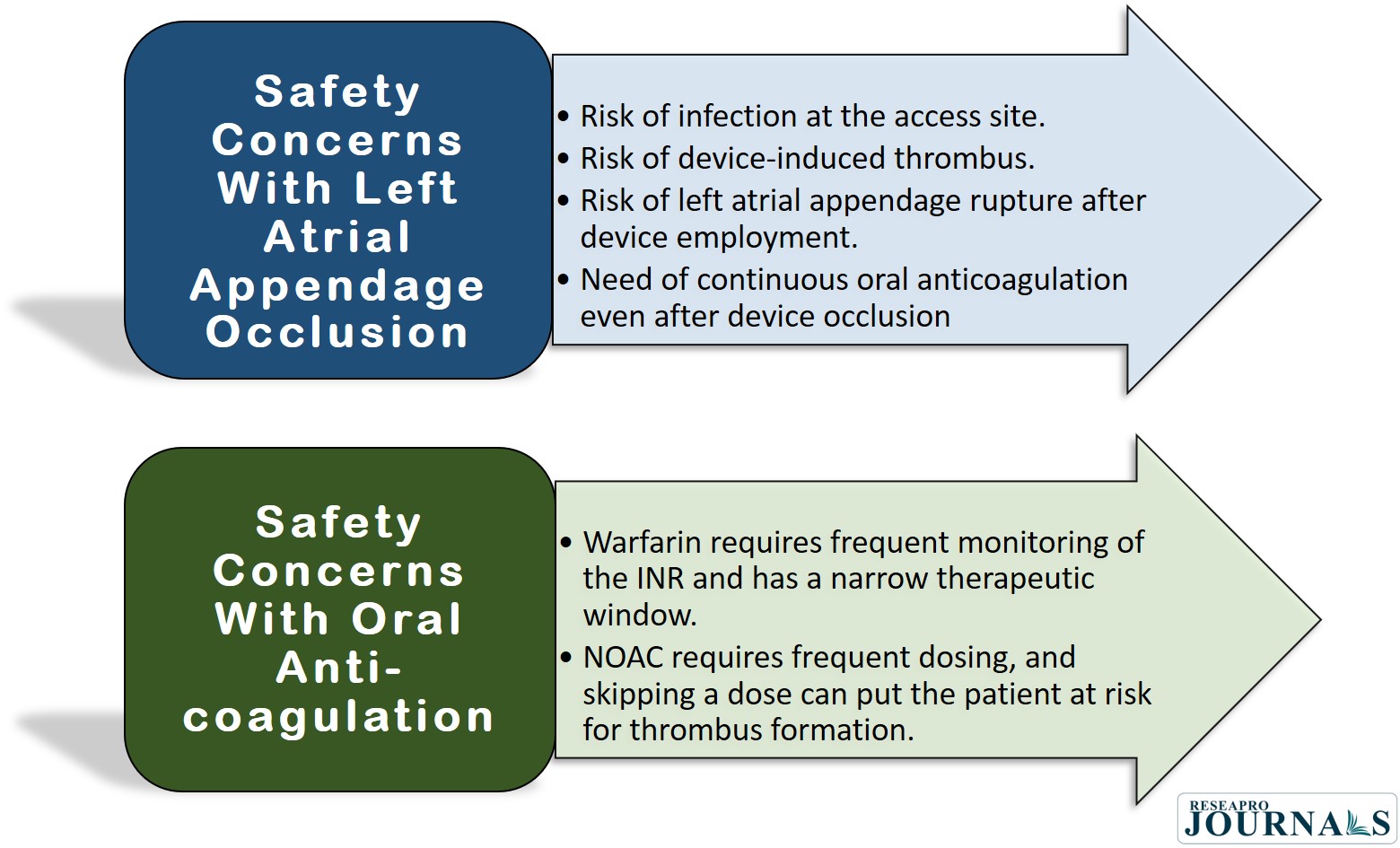 Safety Concerns With Left Atrial Appendage Occlusion

• Risk of infection at the access site.
• Risk of device-induced thrombus.
• Risk of left atrial appendage rupture after device employment.
• Need of continuous oral anticoagulation even after device occlusion

Safety Concerns With Oral Anti-coagulation

• Warfarin requires frequent monitoring of the INR and has a narrow therapeutic window.
• NOAC requires frequent dosing, and skipping a dose can put the patient at risk for thrombus formation.

RESEAPRO JOURNALS